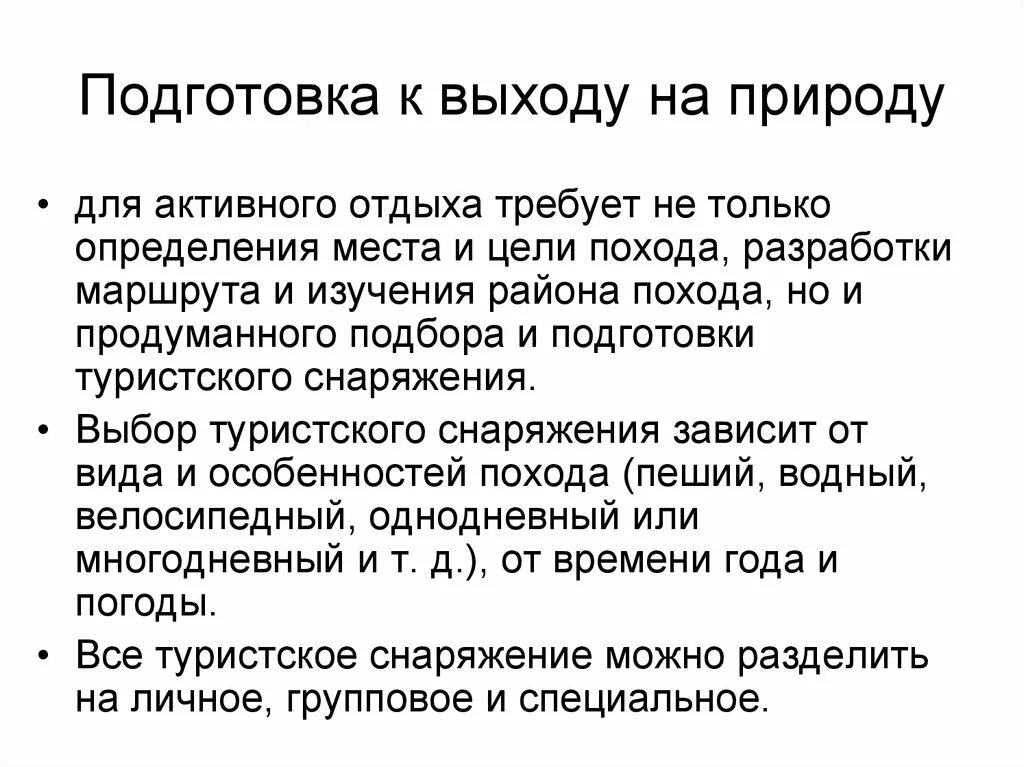 Подготовка к выходу на природу

• для активного отдыха требует не только определения места и цели похода, разработки маршрута и изучения района похода, но и продуманного подбора и подготовки туристского снаряжения.

• Выбор туристского снаряжения зависит от вида и особенностей похода (пеший, водный, велосипедный, однодневный или многодневный и т. д.), от времени года и погоды.

• Все туристское снаряжение можно разделить на личное, групповое и специальное.